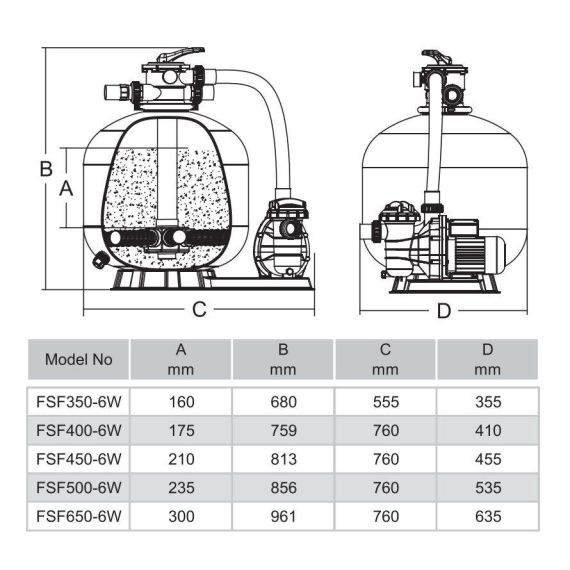 B

A

C

D

| Model No | A mm | B mm | C mm | D mm |
|---|---|---|---|---|
| FSF350-6W | 160 | 680 | 555 | 355 |
| FSF400-6W | 175 | 759 | 760 | 410 |
| FSF450-6W | 210 | 813 | 760 | 455 |
| FSF500-6W | 235 | 856 | 760 | 535 |
| FSF650-6W | 300 | 961 | 760 | 635 |